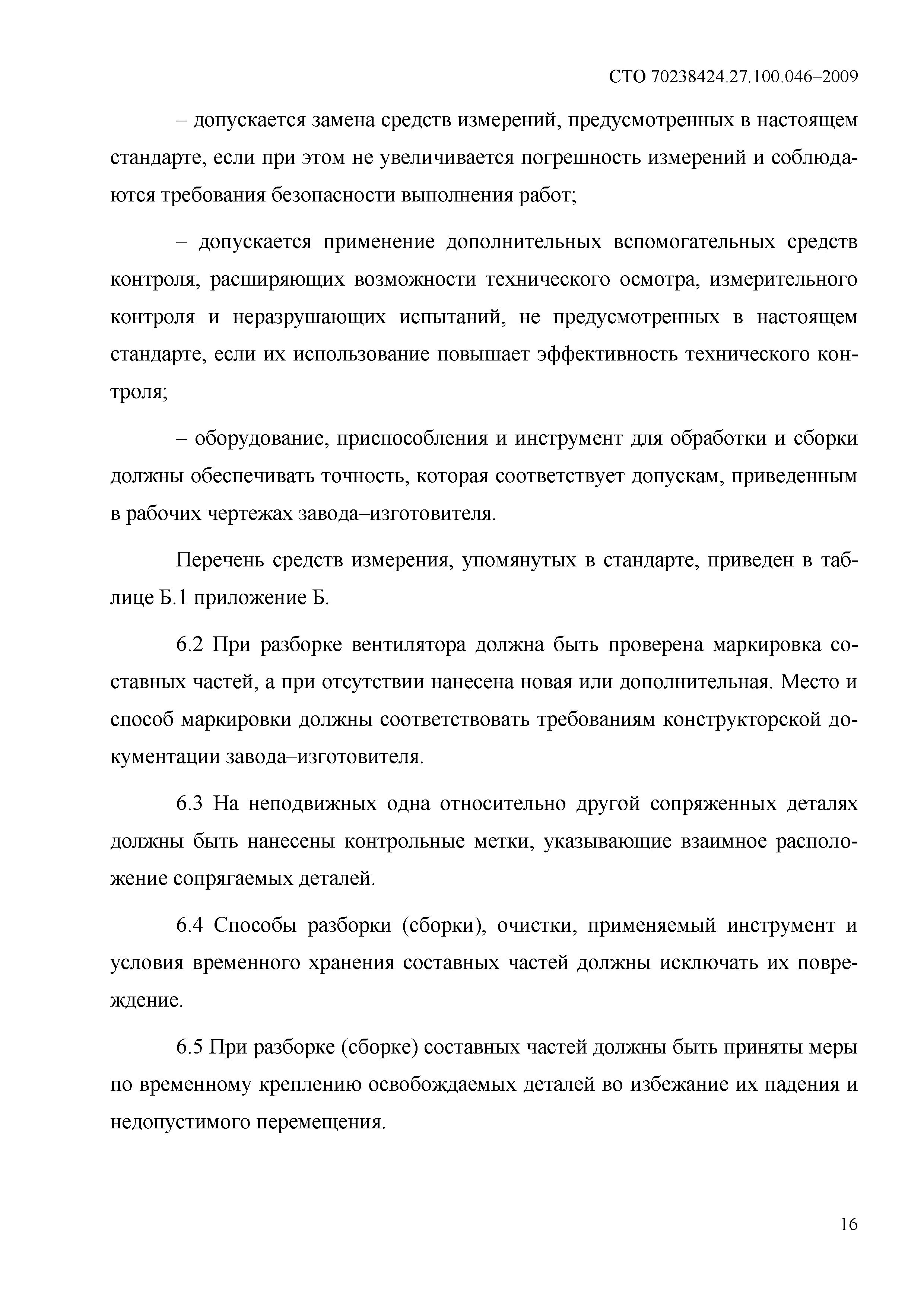 СТО 70238424.27.100.046–2009

– допускается замена средств измерений, предусмотренных в настоящем стандарте, если при этом не увеличивается погрешность измерений и соблюдаются требования безопасности выполнения работ;

– допускается применение дополнительных вспомогательных средств контроля, расширяющих возможности технического осмотра, измерительного контроля и неразрушающих испытаний, не предусмотренных в настоящем стандарте, если их использование повышает эффективность технического контроля;

– оборудование, приспособления и инструмент для обработки и сборки должны обеспечивать точность, которая соответствует допускам, приведенным в рабочих чертежах завода–изготовителя.

Перечень средств измерения, упомянутых в стандарте, приведен в таблице Б.1 приложение Б.

6.2 При разборке вентилятора должна быть проверена маркировка составных частей, а при отсутствии нанесена новая или дополнительная. Место и способ маркировки должны соответствовать требованиям конструкторской документации завода–изготовителя.

6.3 На неподвижных одна относительно другой сопряженных деталях должны быть нанесены контрольные метки, указывающие взаимное расположение сопрягаемых деталей.

6.4 Способы разборки (сборки), очистки, применяемый инструмент и условия временного хранения составных частей должны исключать их повреждение.

6.5 При разборке (сборке) составных частей должны быть приняты меры по временному креплению освобождаемых деталей во избежание их падения и недопустимого перемещения.

16